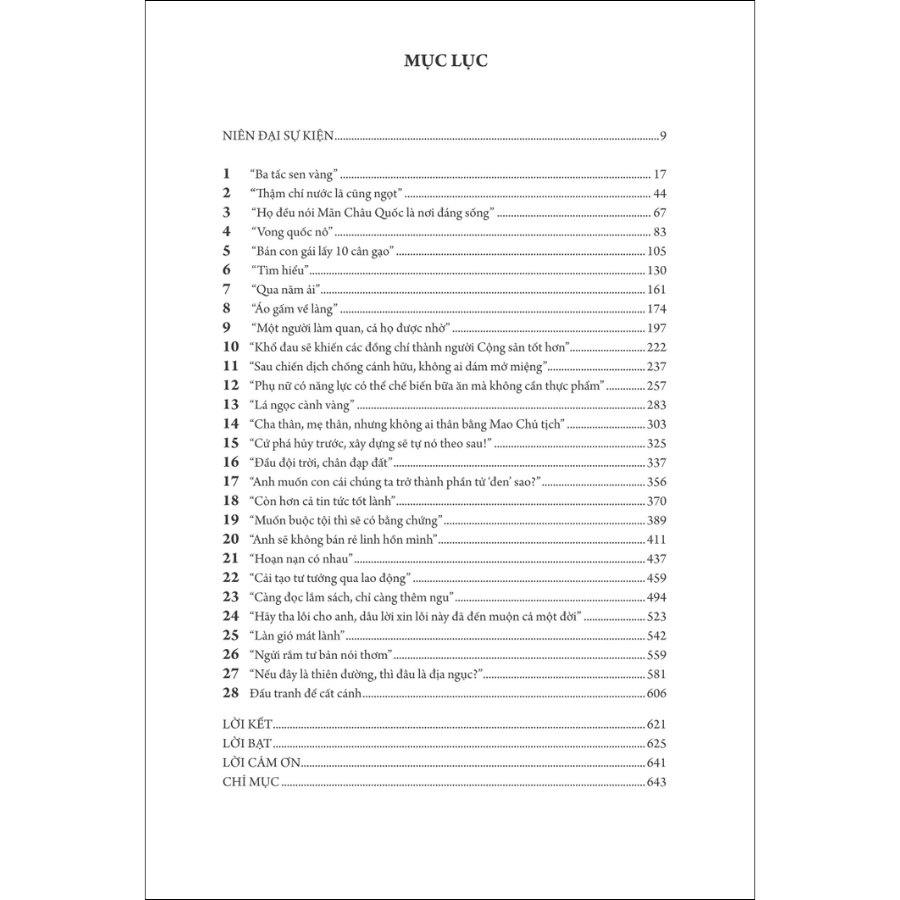 MỤC LỤC

NIÊN ĐẠI SỰ KIỆN 9

1 "Ba tấc sen vàng" 17
2 "Thậm chí nước lã cũng ngọt" 44
3 "Họ đều nói Mãn Châu Quốc là nơi đáng sống" 67
4 "Vong quốc nô" 83
5 "Bán con gái lấy 10 cân gạo" 105
6 "Tìm hiểu" 130
7 "Qua năm ải" 161
8 "Áo gấm về làng" 174
9 "Một người làm quan, cả họ được nhờ" 197
10 "Khổ đau sẽ khiến các đồng chí thành người Cộng sản tốt hơn" 222
11 "Sau chiến dịch chống cánh hữu, không ai dám mở miệng" 237
12 "Phụ nữ có năng lực có thể chế biến bữa ăn mà không cần thực phẩm" 257
13 "Lá ngọc cành vàng" 283
14 "Cha thân, mẹ thân, nhưng không ai thân bằng Mao Chủ tịch" 303
15 "Cứ phá hủy trước, xây dựng sẽ tự nó theo sau!" 325
16 "Đầu đội trời, chân đạp đất" 337
17 "Anh muốn con cái chúng ta trở thành phần tử 'đen' sao?" 356
18 "Còn hơn cả tin tức tốt lành" 370
19 "Muốn buộc tội thì sẽ có bằng chứng" 389
20 "Anh sẽ không bán rẻ linh hồn mình" 411
21 "Hoạn nạn có nhau" 437
22 "Cải tạo tư tưởng qua lao động" 459
23 "Càng đọc lắm sách, chỉ càng thêm ngu" 494
24 "Hãy tha lỗi cho anh, dẫu lời xin lỗi này đã đến muộn cả một đời" 523
25 "Làn gió mát lành" 542
26 "Ngửi rắm tư bản nói thơm" 559
27 "Nếu đây là thiên đường, thì đâu là địa ngục?" 581
28 Đấu tranh để cất cánh 606

LỜI KẾT 621
LỜI BẠT 625
LỜI CẢM ƠN 641
CHỈ MỤC 643